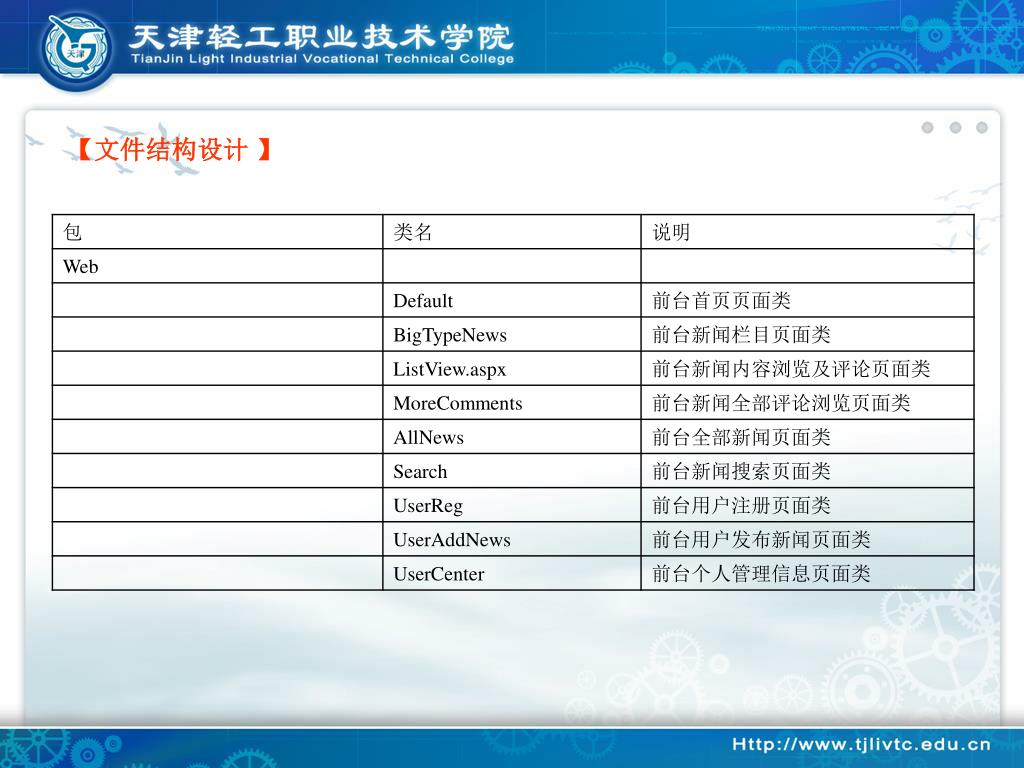 天津轻工职业技术学院
TianJin Light Industrial Vocational Technical College

【文件结构设计 】

| 包 | 类名 | 说明 |
|---|---|---|
| Web | | |
| | Default | 前台首页页面类 |
| | BigTypeNews | 前台新闻栏目页面类 |
| | ListView.aspx | 前台新闻内容浏览及评论页面类 |
| | MoreComments | 前台新闻全部评论浏览页面类 |
| | AllNews | 前台全部新闻页面类 |
| | Search | 前台新闻搜索页面类 |
| | UserReg | 前台用户注册页面类 |
| | UserAddNews | 前台用户发布新闻页面类 |
| | UserCenter | 前台个人管理信息页面类 |

Http://www.tjlivtc.edu.cn